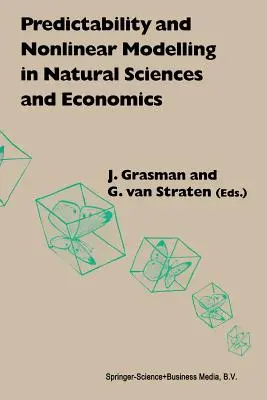 Predictability and Nonlinear Modelling in Natural Sciences and Economics

J. Grasman and G. van Straten (Eds.)

Springer-Science+Business Media, B.V.